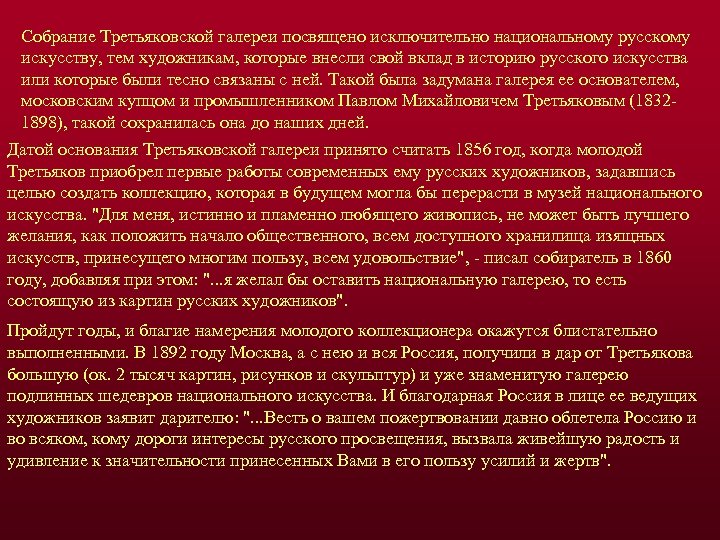 Собрание Третьяковской галереи посвящено исключительно национальному русскому искусству, тем художникам, которые внесли свой вклад в историю русского искусства или которые были тесно связаны с ней. Такой была задумана галерея ее основателем, московским купцом и промышленником Павлом Михайловичем Третьяковым (1832-1898), такой сохранилась она до наших дней.

Датой основания Третьяковской галереи принято считать 1856 год, когда молодой Третьяков приобрел первые работы современных ему русских художников, задавшись целью создать коллекцию, которая в будущем могла бы перерасти в музей национального искусства. "Для меня, истинно и пламенно любящего живопись, не может быть лучшего желания, как положить начало общественного, всем доступного хранилища изящных искусств, принесущего многим пользу, всем удовольствие", - писал собиратель в 1860 году, добавляя при этом: "...я желал бы оставить национальную галерею, то есть состоящую из картин русских художников".

Пройдут годы, и благие намерения молодого коллекционера окажутся блистательно выполненными. В 1892 году Москва, а с нею и вся Россия, получили в дар от Третьякова большую (ок. 2 тысяч картин, рисунков и скульптур) и уже знаменитую галерею подлинных шедевров национального искусства. И благодарная Россия в лице ее ведущих художников заявит дарителю: "...Весть о вашем пожертвовании давно облетела Россию и во всяком, кому дороги интересы русского просвещения, вызвала живейшую радость и удивление к значительности принесенных Вами в его пользу усилий и жертв".